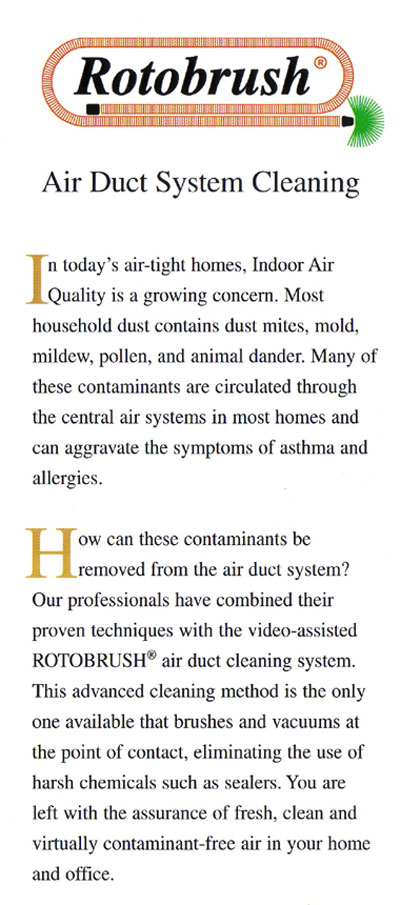 Rotobrush®

Air Duct System Cleaning

In today's air-tight homes, Indoor Air Quality is a growing concern. Most household dust contains dust mites, mold, mildew, pollen, and animal dander. Many of these contaminants are circulated through the central air systems in most homes and can aggravate the symptoms of asthma and allergies.

How can these contaminants be removed from the air duct system? Our professionals have combined their proven techniques with the video-assisted ROTOBRUSH® air duct cleaning system. This advanced cleaning method is the only one available that brushes and vacuums at the point of contact, eliminating the use of harsh chemicals such as sealers. You are left with the assurance of fresh, clean and virtually contaminant-free air in your home and office.